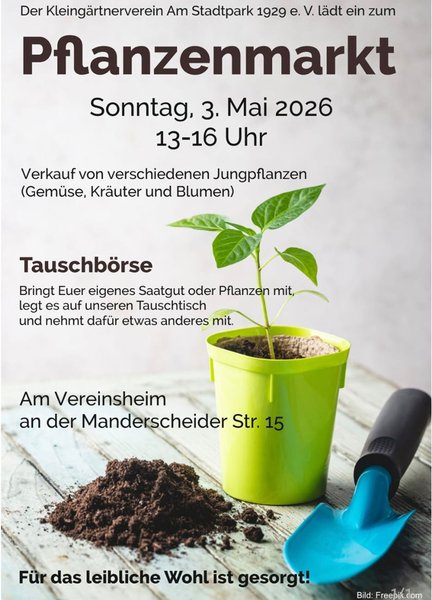 Der Kleingärtnerverein Am Stadtpark 1929 e. V. lädt ein zum

Pflanzenmarkt

Sonntag, 3. Mai 2026
13-16 Uhr

Verkauf von verschiedenen Jungpflanzen (Gemüse, Kräuter und Blumen)

Tauschbörse

Bringt Euer eigenes Saatgut oder Pflanzen mit, legt es auf unseren Tauschtisch und nehmt dafür etwas anderes mit.

Am Vereinsheim
an der Manderscheider Str. 15

Für das leibliche Wohl ist gesorgt!

Bild: Freepik.com